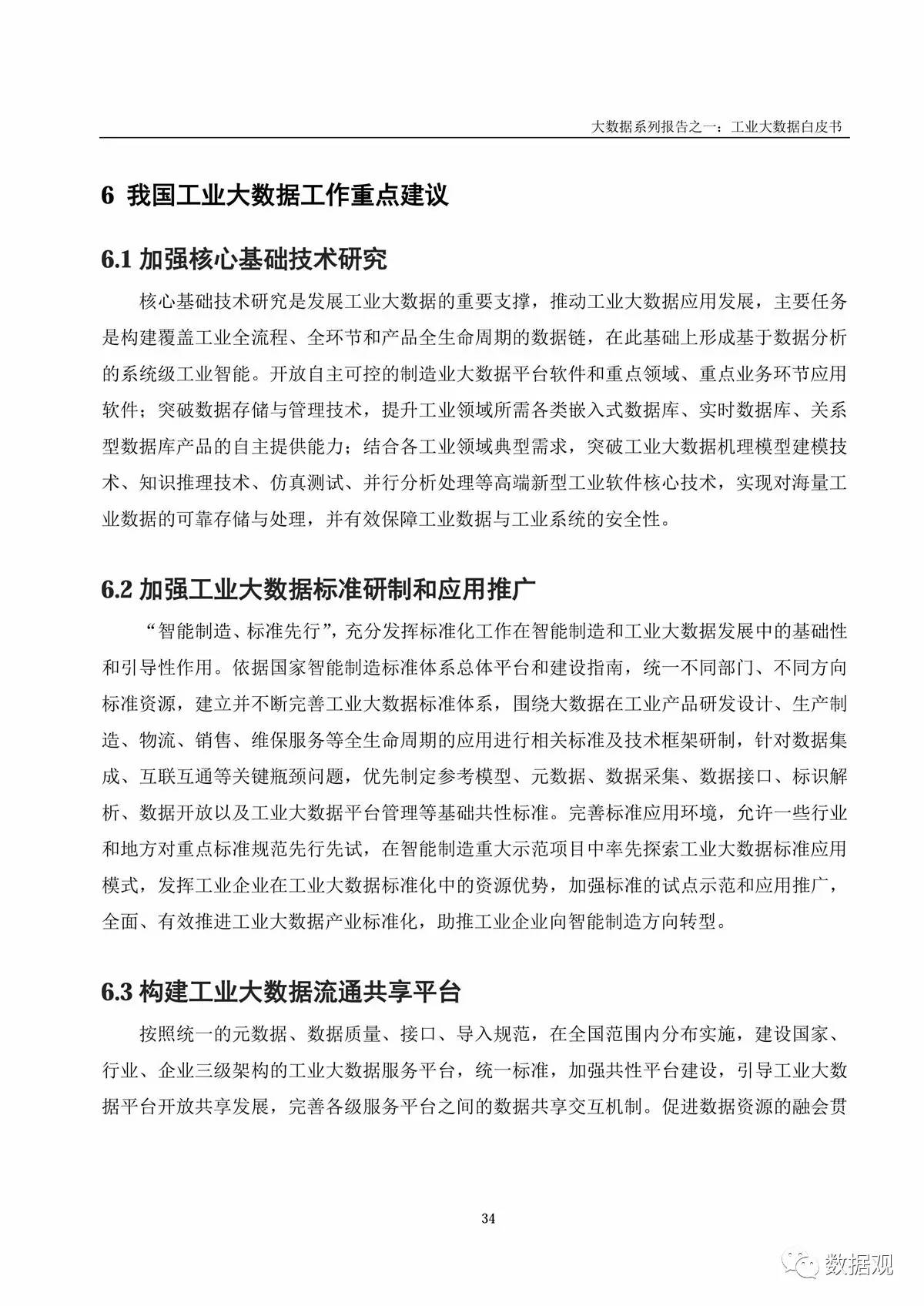 大数据系列报告之一：工业大数据白皮书

6 我国工业大数据工作重点建议

6.1 加强核心基础技术研究

核心基础技术研究是发展工业大数据的重要支撑，推动工业大数据应用发展，主要任务是构建覆盖工业全流程、全环节和产品全生命周期的数据链，在此基础上形成基于数据分析的系统级工业智能。开放自主可控的制造业大数据平台软件和重点领域、重点业务环节应用软件；突破数据存储与管理技术，提升工业领域所需各类嵌入式数据库、实时数据库、关系型数据库产品的自主提供能力；结合各工业领域典型需求，突破工业大数据机理模型建模技术、知识推理技术、仿真测试、并行分析处理等高端新型工业软件核心技术，实现对海量工业数据的可靠存储与处理，并有效保障工业数据与工业系统的安全性。

6.2 加强工业大数据标准研制和应用推广

“智能制造、标准先行”，充分发挥标准化工作在智能制造和工业大数据发展中的基础性和引导性作用。依据国家智能制造标准体系总体平台和建设指南，统一不同部门、不同方向标准资源，建立并不断完善工业大数据标准体系，围绕大数据在工业产品研发设计、生产制造、物流、销售、维保服务等全生命周期的应用进行相关标准及技术框架研制，针对数据集成、互联互通等关键瓶颈问题，优先制定参考模型、元数据、数据采集、数据接口、标识解析、数据开放以及工业大数据平台管理等基础共性标准。完善标准应用环境，允许一些行业和地方对重点标准规范先行先试，在智能制造重大示范项目中率先探索工业大数据标准应用模式，发挥工业企业在工业大数据标准化中的资源优势，加强标准的试点示范和应用推广，全面、有效推进工业大数据产业标准化，助推工业企业向智能制造方向转型。

6.3 构建工业大数据流通共享平台

按照统一的元数据、数据质量、接口、导入规范，在全国范围内分布实施，建设国家、行业、企业三级架构的工业大数据服务平台，统一标准，加强共性平台建设，引导工业大数据平台开放共享发展，完善各级服务平台之间的数据共享交互机制。促进数据资源的融会贯

34

数据观